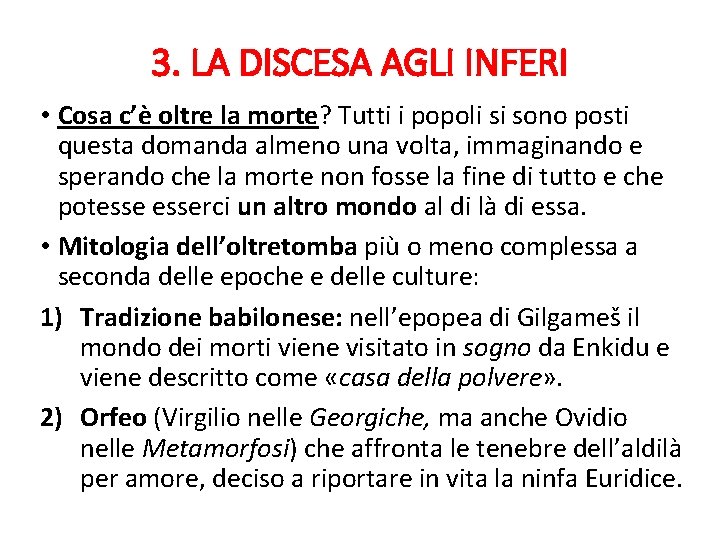 3. LA DISCESA AGLI INFERI

• Cosa c'è oltre la morte? Tutti i popoli si sono posti questa domanda almeno una volta, immaginando e sperando che la morte non fosse la fine di tutto e che potesse esserci un altro mondo al di là di essa.

• Mitologia dell'oltretomba più o meno complessa a seconda delle epoche e delle culture:

1) Tradizione babilonese: nell'epopea di Gilgameš il mondo dei morti viene visitato in sogno da Enkidu e viene descritto come «casa della polvere».

2) Orfeo (Virgilio nelle Georgiche, ma anche Ovidio nelle Metamorfosi) che affronta le tenebre dell'aldilà per amore, deciso a riportare in vita la ninfa Euridice.